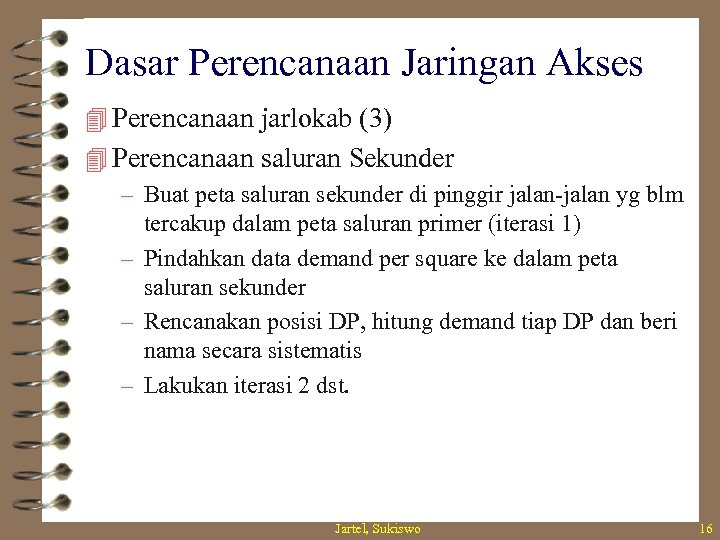 Dasar Perencanaan Jaringan Akses

Perencanaan jarlokab (3)

Perencanaan saluran Sekunder

– Buat peta saluran sekunder di pinggir jalan-jalan yg blm tercakup dalam peta saluran primer (iterasi 1)

– Pindahkan data demand per square ke dalam peta saluran sekunder

– Rencanakan posisi DP, hitung demand tiap DP dan beri nama secara sistematis

– Lakukan iterasi 2 dst.

Jartel, Sukiswo

16